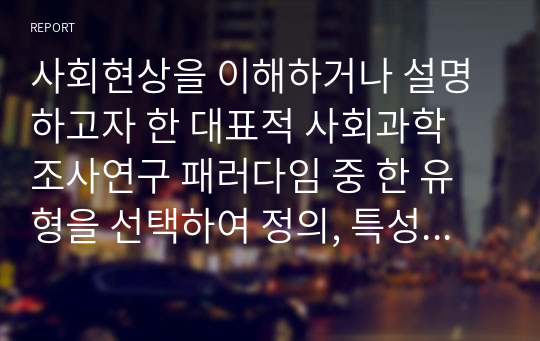 REPORT

사회현상을 이해하거나 설명하고자 한 대표적 사회과학 조사연구 패러다임 중 한 유형을 선택하여 정의, 특성...